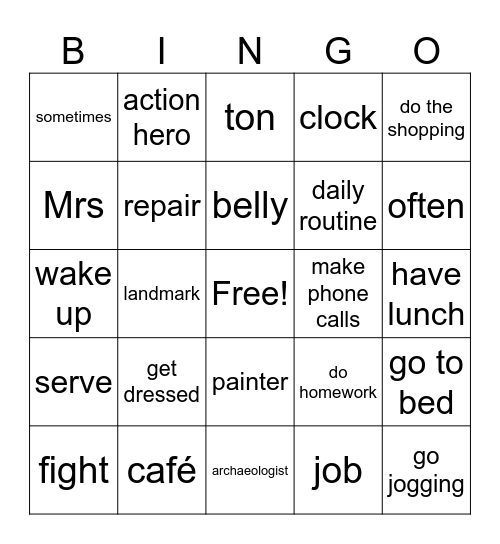 | B | I | N | G | O |
|---|---|---|---|---|
| sometimes | action hero | ton | clock | do the shopping |
| Mrs | repair | belly | daily routine | often |
| wake up | landmark | Free! | make phone calls | have lunch |
| serve | get dressed | painter | do homework | go to bed |
| fight | café | archaeologist | job | go jogging |